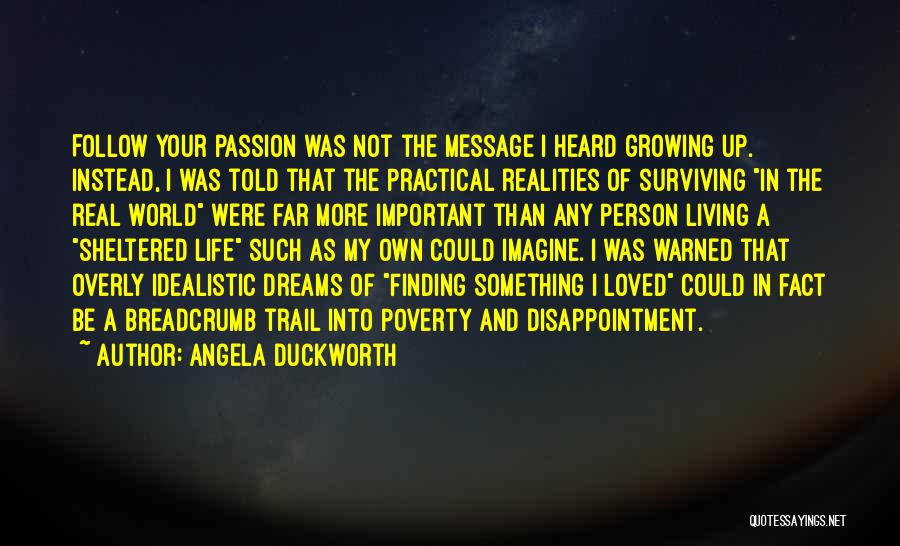 FOLLOW YOUR PASSION WAS NOT THE MESSAGE I HEARD GROWING UP. INSTEAD, I WAS TOLD THAT THE PRACTICAL REALITIES OF SURVIVING "IN THE REAL WORLD" WERE FAR MORE IMPORTANT THAN ANY PERSON LIVING A "SHELTERED LIFE" SUCH AS MY OWN COULD IMAGINE. I WAS WARNED THAT OVERLY IDEALISTIC DREAMS OF "FINDING SOMETHING I LOVED" COULD IN FACT BE A BREADCRUMB TRAIL INTO POVERTY AND DISAPPOINTMENT.

~ AUTHOR: ANGELA DUCKWORTH

QUOTESSAYINGS.NET